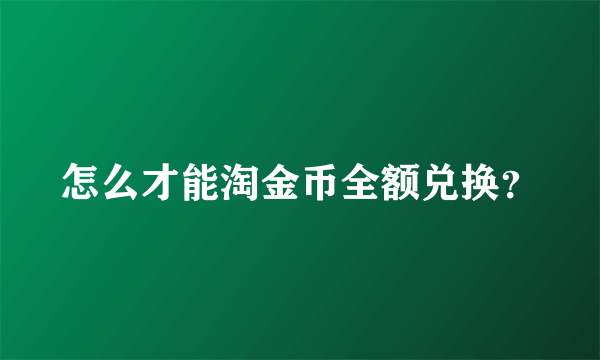 怎么才能淘金币全额兑换?